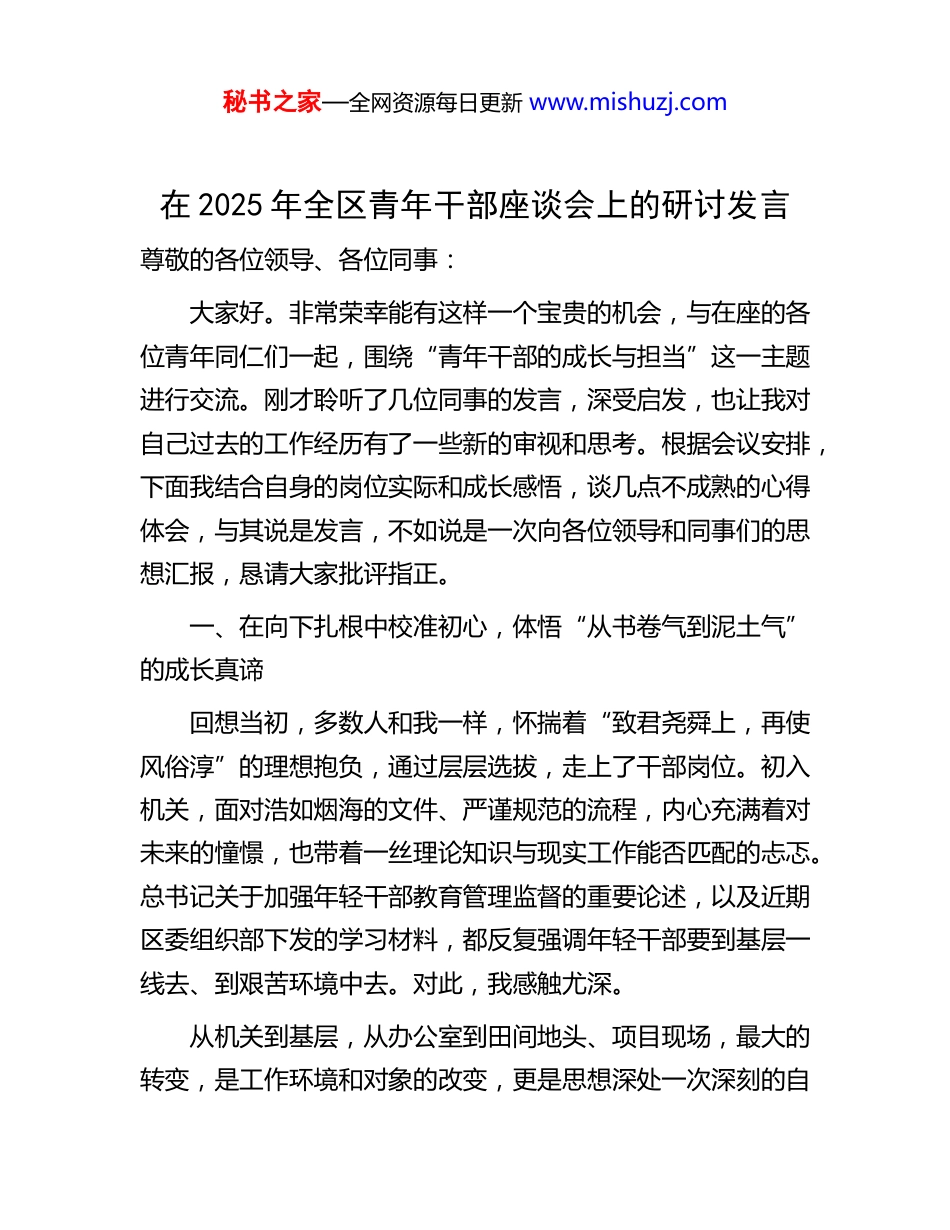 秘书之家—全网资源每日更新 www.mishuzj.com

在 2025 年全区青年干部座谈会上的研讨发言

尊敬的各位领导、各位同事：

大家好。非常荣幸能有这样一个宝贵的机会，与在座的各位青年同仁们一起，围绕“青年干部的成长与担当”这一主题进行交流。刚才聆听了几位同事的发言，深受启发，也让我对自己过去的工作经历有了一些新的审视和思考。根据会议安排，下面我结合自身的岗位实际和成长感悟，谈几点不成熟的心得体会，与其说是发言，不如说是一次向各位领导和同事们的思想汇报，恳请大家批评指正。

一、在向下扎根中校准初心，体悟“从书卷气到泥土气”的成长真谛

回想当初，多数人和我一样，怀揣着“致君尧舜上，再使风俗淳”的理想抱负，通过层层选拔，走上了干部岗位。初入机关，面对浩如烟海的文件、严谨规范的流程，内心充满着对未来的憧憬，也带着一丝理论知识与现实工作能否匹配的忐忑。总书记关于加强年轻干部教育管理监督的重要论述，以及近期区委组织部下发的学习材料，都反复强调年轻干部要到基层一线去、到艰苦环境中去。对此，我感触尤深。

从机关到基层，从办公室到田间地头、项目现场，最大的转变，是工作环境和对象的改变，更是思想深处一次深刻的自